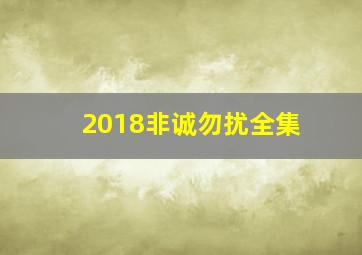 2018非诚勿扰全集